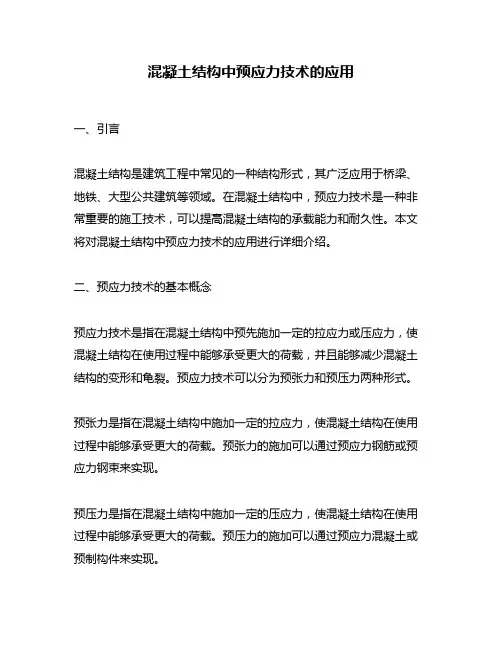 混凝土结构中预应力技术的应用

一、引言

混凝土结构是建筑工程中常见的一种结构形式，其广泛应用于桥梁、地铁、大型公共建筑等领域。在混凝土结构中，预应力技术是一种非常重要的施工技术，可以提高混凝土结构的承载能力和耐久性。本文将对混凝土结构中预应力技术的应用进行详细介绍。

二、预应力技术的基本概念

预应力技术是指在混凝土结构中预先施加一定的拉应力或压应力，使混凝土结构在使用过程中能够承受更大的荷载，并且能够减少混凝土结构的变形和龟裂。预应力技术可以分为预张力和预压力两种形式。

预张力是指在混凝土结构中施加一定的拉应力，使混凝土结构在使用过程中能够承受更大的荷载。预张力的施加可以通过预应力钢筋或预应力钢束来实现。

预压力是指在混凝土结构中施加一定的压应力，使混凝土结构在使用过程中能够承受更大的荷载。预压力的施加可以通过预应力混凝土或预制构件来实现。